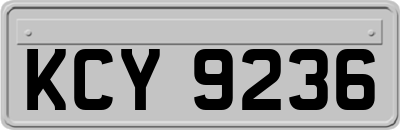 KCY 9236